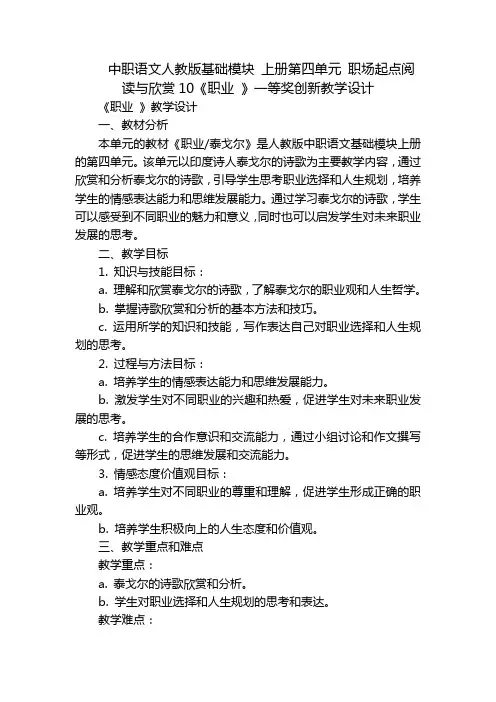 中职语文人教版基础模块 上册第四单元 职场起点阅读与欣赏 10《职业 》一等奖创新教学设计

《职业 》教学设计

一、教材分析

本单元的教材《职业/泰戈尔》是人教版中职语文基础模块上册的第四单元。该单元以印度诗人泰戈尔的诗歌为主要教学内容，通过欣赏和分析泰戈尔的诗歌，引导学生思考职业选择和人生规划，培养学生的情感表达能力和思维发展能力。通过学习泰戈尔的诗歌，学生可以感受到不同职业的魅力和意义，同时也可以启发学生对未来职业发展的思考。

二、教学目标

1. 知识与技能目标：

a. 理解和欣赏泰戈尔的诗歌，了解泰戈尔的职业观和人生哲学。

b. 掌握诗歌欣赏和分析的基本方法和技巧。

c. 运用所学的知识和技能，写作表达自己对职业选择和人生规划的思考。

2. 过程与方法目标：

a. 培养学生的情感表达能力和思维发展能力。

b. 激发学生对不同职业的兴趣和热爱，促进学生对未来职业发展的思考。

c. 培养学生的合作意识和交流能力，通过小组讨论和作文撰写等形式，促进学生的思维发展和交流能力。

3. 情感态度价值观目标：

a. 培养学生对不同职业的尊重和理解，促进学生形成正确的职业观。

b. 培养学生积极向上的人生态度和价值观。

三、教学重点和难点

教学重点：

a. 泰戈尔的诗歌欣赏和分析。

b. 学生对职业选择和人生规划的思考和表达。

教学难点：